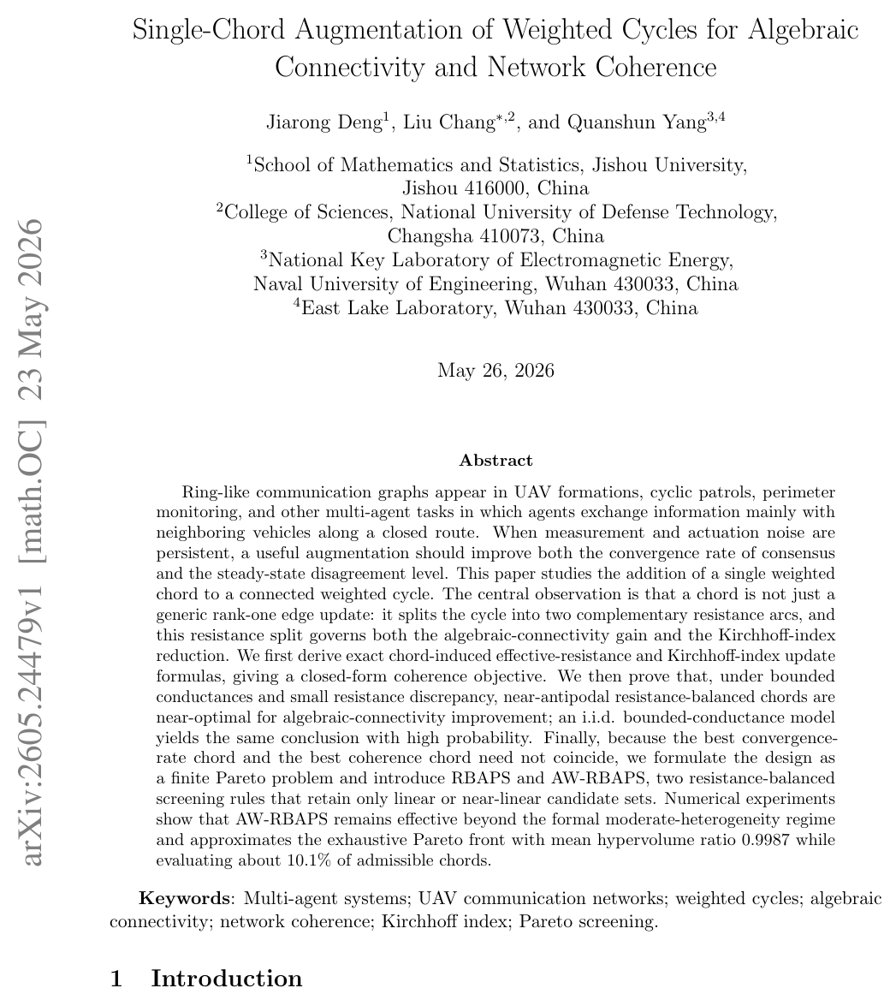 Single-Chord Augmentation of Weighted Cycles for Algebraic Connectivity and Network Coherence

Jiarong Deng$^{1}$, Liu Chang$^{*,2}$, and Quanshun Yang$^{3,4}$

$^{1}$School of Mathematics and Statistics, Jishou University, Jishou 416000, China
$^{2}$College of Sciences, National University of Defense Technology, Changsha 410073, China
$^{3}$National Key Laboratory of Electromagnetic Energy, Naval University of Engineering, Wuhan 430033, China
$^{4}$East Lake Laboratory, Wuhan 430033, China

May 26, 2026

Abstract

Ring-like communication graphs appear in UAV formations, cyclic patrols, perimeter monitoring, and other multi-agent tasks in which agents exchange information mainly with neighboring vehicles along a closed route. When measurement and actuation noise are persistent, a useful augmentation should improve both the convergence rate of consensus and the steady-state disagreement level. This paper studies the addition of a single weighted chord to a connected weighted cycle. The central observation is that a chord is not just a generic rank-one edge update: it splits the cycle into two complementary resistance arcs, and this resistance split governs both the algebraic-connectivity gain and the Kirchhoff-index reduction. We first derive exact chord-induced effective-resistance and Kirchhoff-index update formulas, giving a closed-form coherence objective. We then prove that, under bounded conductances and small resistance discrepancy, near-antipodal resistance-balanced chords are near-optimal for algebraic-connectivity improvement; an i.i.d. bounded-conductance model yields the same conclusion with high probability. Finally, because the best convergence-rate chord and the best coherence chord need not coincide, we formulate the design as a finite Pareto problem and introduce RBAPS and AW-RBAPS, two resistance-balanced screening rules that retain only linear or near-linear candidate sets. Numerical experiments show that AW-RBAPS remains effective beyond the formal moderate-heterogeneity regime and approximates the exhaustive Pareto front with mean hypervolume ratio 0.9987 while evaluating about 10.1% of admissible chords.

Keywords: Multi-agent systems; UAV communication networks; weighted cycles; algebraic connectivity; network coherence; Kirchhoff index; Pareto screening.

1 Introduction

arXiv:2605.24479v1 [math.OC] 23 May 2026